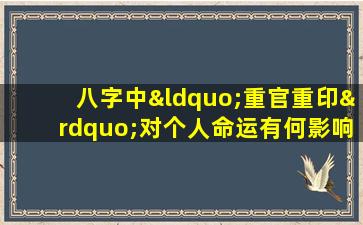 八字中&ldquo;重官重印&rdquo;对个人命运有何影响